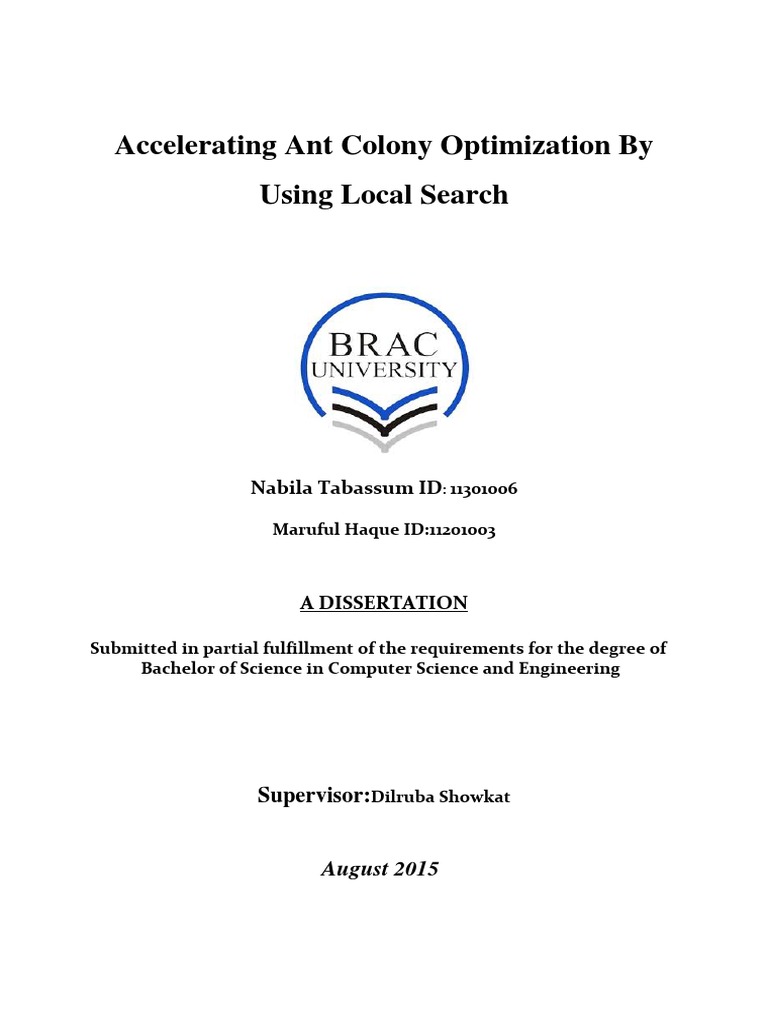 Accelerating Ant Colony Optimization By Using Local Search

BRAC UNIVERSITY

Nabila Tabassum ID: 11301006

Maruful Haque ID:11201003

A DISSERTATION

Submitted in partial fulfillment of the requirements for the degree of Bachelor of Science in Computer Science and Engineering

Supervisor:Dilruba Showkat

August 2015